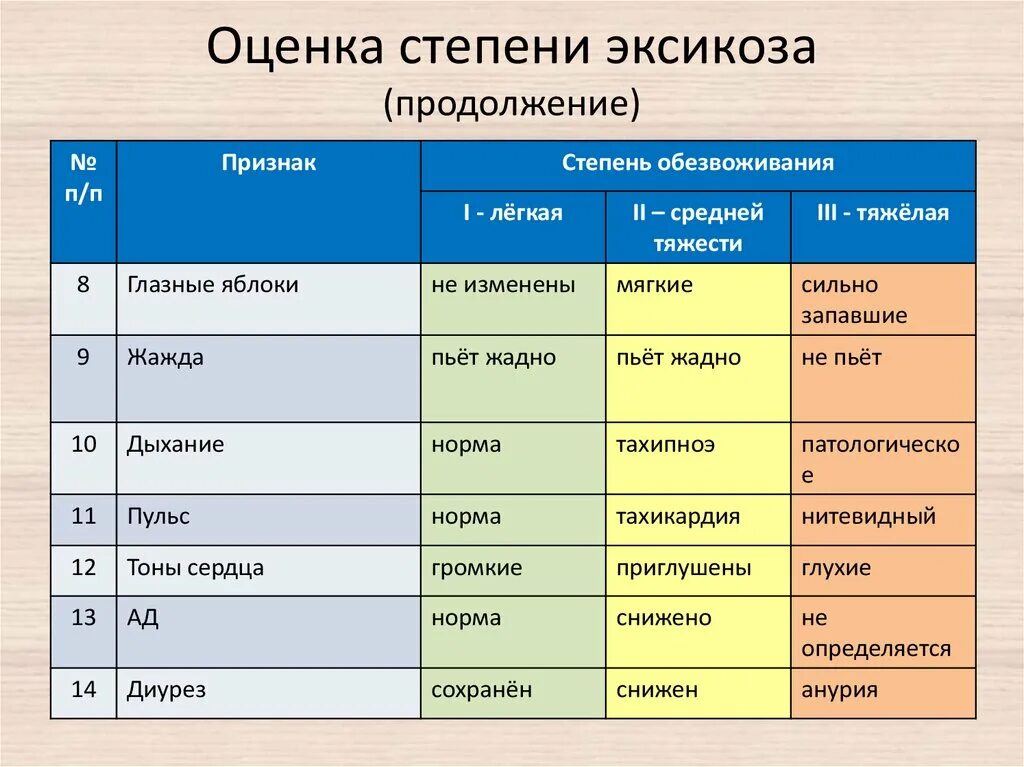 Оценка степени эксикоза
(продолжение)

| № п/п | Признак | Степень обезвоживания | | |
|---|---|---|---|---|
| | | I - лёгкая | II – средней тяжести | III - тяжёлая |
| 8 | Глазные яблоки | не изменены | мягкие | сильно запавшие |
| 9 | Жажда | пьёт жадно | пьёт жадно | не пьёт |
| 10 | Дыхание | норма | тахипноэ | патологическое |
| 11 | Пульс | норма | тахикардия | нитевидный |
| 12 | Тоны сердца | громкие | приглушены | глухие |
| 13 | АД | норма | снижено | не определяется |
| 14 | Диурез | сохранён | снижен | анурия |